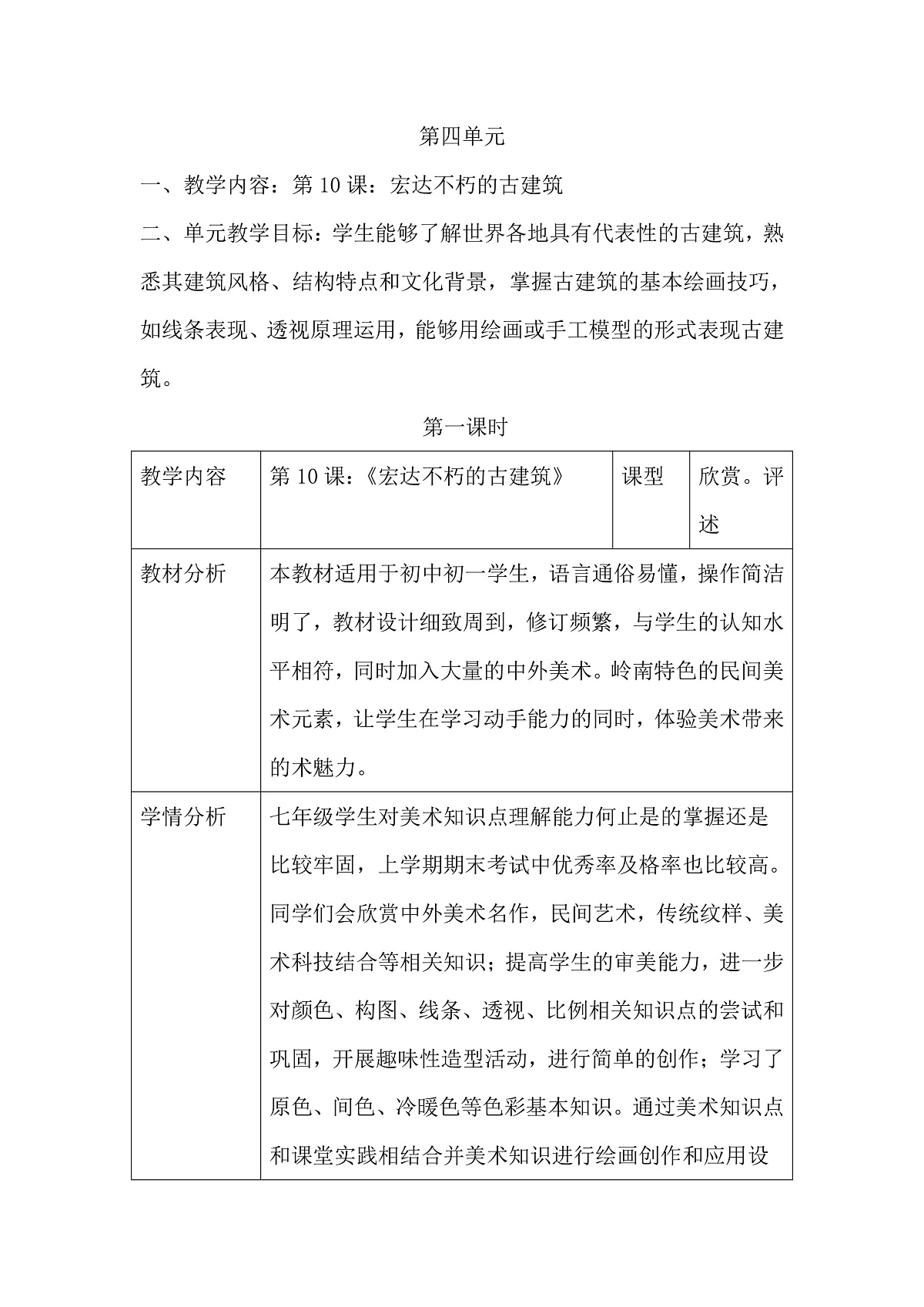 第四单元

一、教学内容：第10课：宏达不朽的古建筑

二、单元教学目标：学生能够了解世界各地具有代表性的古建筑，熟悉其建筑风格、结构特点和文化背景，掌握古建筑的基本绘画技巧，如线条表现、透视原理运用，能够用绘画或手工模型的形式表现古建筑。

第一课时

| 教学内容 | 第10课：《宏达不朽的古建筑》 | 课型 | 欣赏。评述 |
|---|---|---|---|
| 教材分析 | 本教材适用于初中初一学生，语言通俗易懂，操作简洁明了，教材设计细致周到，修订频繁，与学生的认知水平相符，同时加入大量的中外美术。岭南特色的民间美术元素，让学生在学习动手能力的同时，体验美术带来的术魅力。 | | |
| 学情分析 | 七年级学生对美术知识点理解能力何止是的掌握还是比较牢固，上学期期末考试中优秀率及格率也比较高。同学们会欣赏中外美术名作，民间艺术，传统纹样、美术科技结合等相关知识；提高学生的审美能力，进一步对颜色、构图、线条、透视、比例相关知识点的尝试和巩固，开展趣味性造型活动，进行简单的创作；学习了原色、间色、冷暖色等色彩基本知识。通过美术知识点和课堂实践相结合并美术知识进行绘画创作和应用设 | | |